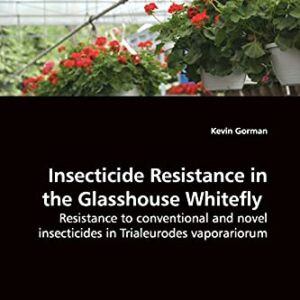 Kevin Gorman

Insecticide Resistance in the Glasshouse Whitefly
Resistance to conventional and novel insecticides in Trialeurodes vaporariorum